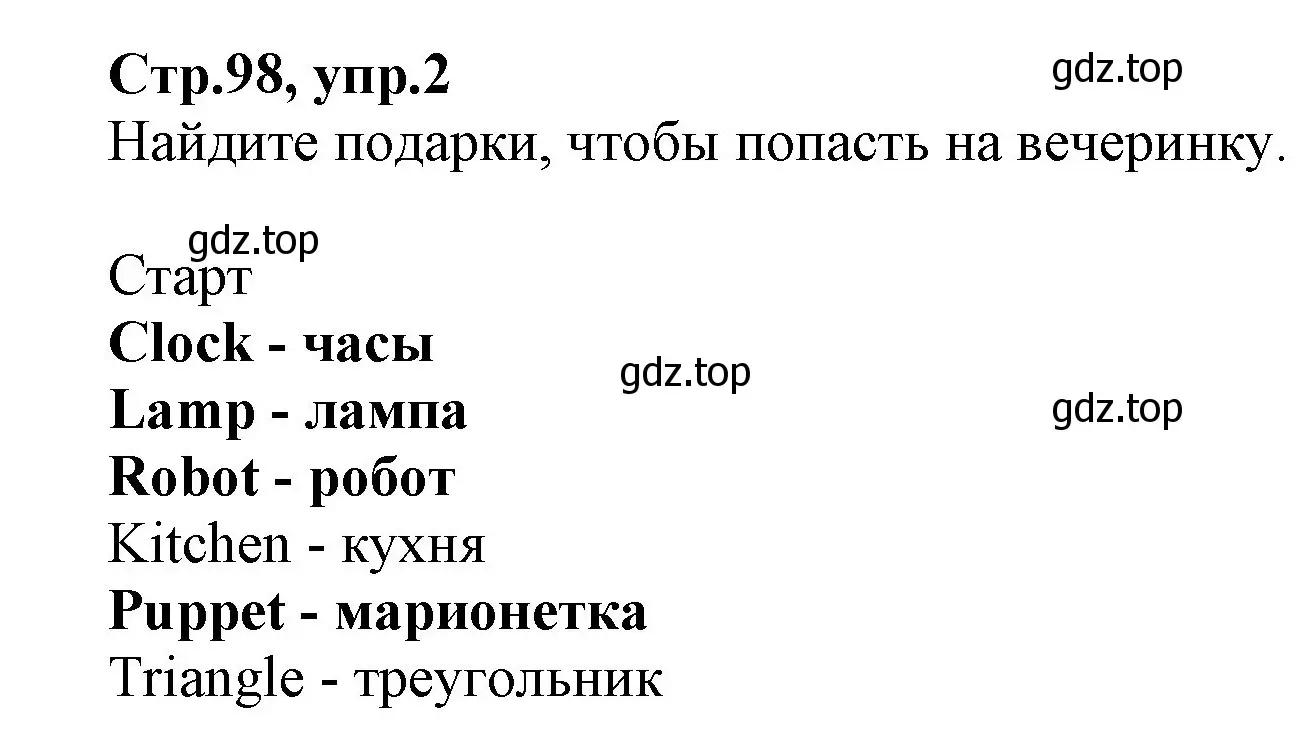 Стр.98, упр.2
gdz.top
Найдите подарки, чтобы попасть на вечеринку.

gdz.top
Старт
Clock - часы
gdz.top
Lamp - лампа
gdz.top
Robot - робот
Kitchen - кухня
Puppet - марионетка
Triangle - треугольник